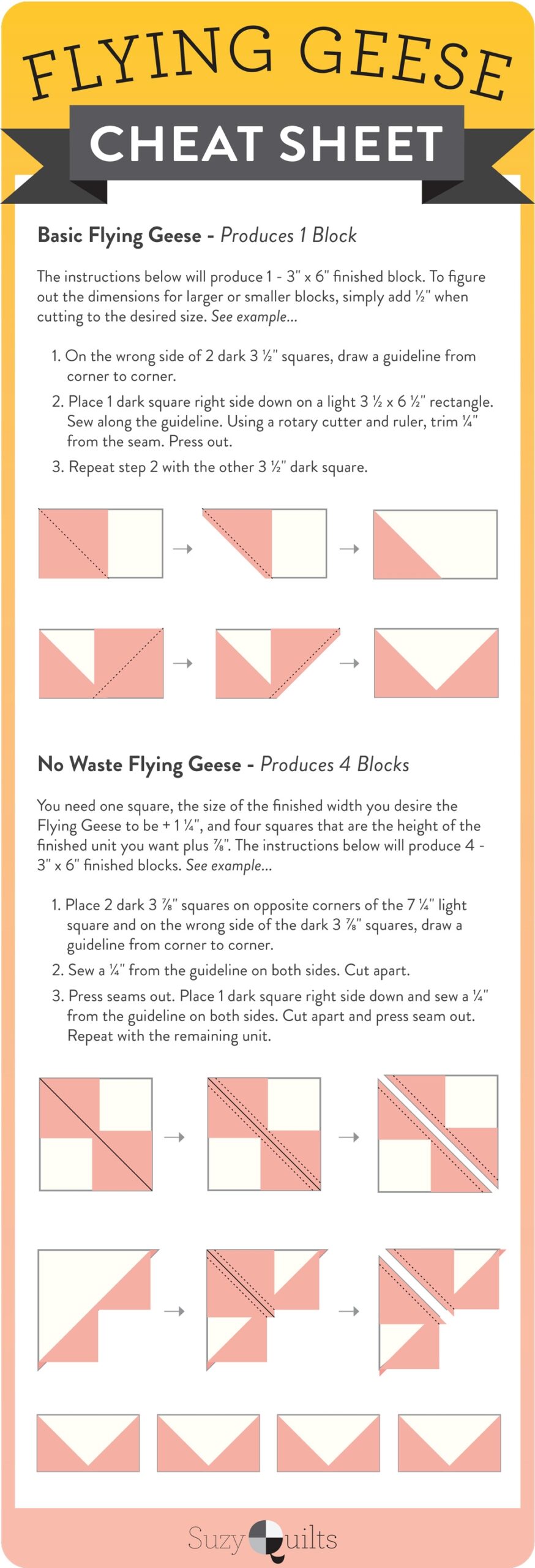 FLYING GEESE

CHEAT SHEET

Basic Flying Geese - Produces 1 Block

The instructions below will produce 1 - 3" x 6" finished block. To figure out the dimensions for larger or smaller blocks, simply add ½" when cutting to the desired size. See example...

1. On the wrong side of 2 dark 3 ½" squares, draw a guideline from corner to corner.
2. Place 1 dark square right side down on a light 3 ½ x 6 ½" rectangle. Sew along the guideline. Using a rotary cutter and ruler, trim ¼" from the seam. Press out.
3. Repeat step 2 with the other 3 ½" dark square.

No Waste Flying Geese - Produces 4 Blocks

You need one square, the size of the finished width you desire the Flying Geese to be + 1 ¼", and four squares that are the height of the finished unit you want plus ⅞". The instructions below will produce 4 - 3" x 6" finished blocks. See example...

1. Place 2 dark 3 ⅞" squares on opposite corners of the 7 ¼" light square and on the wrong side of the dark 3 ⅞" squares, draw a guideline from corner to corner.
2. Sew a ¼" from the guideline on both sides. Cut apart.
3. Press seams out. Place 1 dark square right side down and sew a ¼" from the guideline on both sides. Cut apart and press seam out. Repeat with the remaining unit.

Suzy Quilts